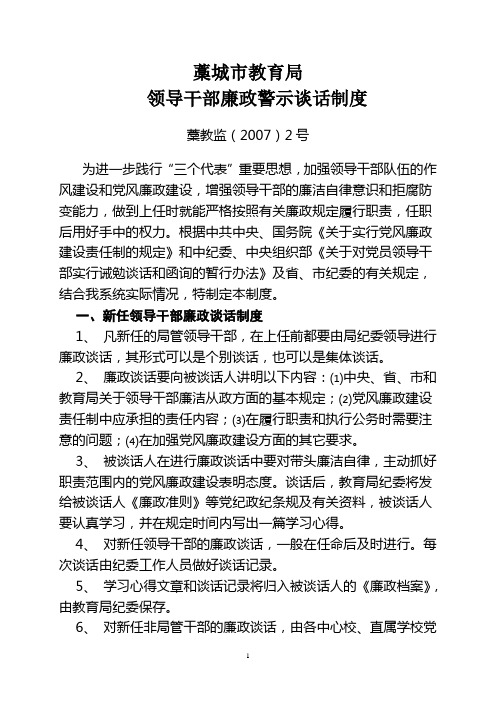 藁城市教育局
领导干部廉政警示谈话制度

藁教监（2007）2号

为进一步践行“三个代表”重要思想，加强领导干部队伍的作风建设和党风廉政建设，增强领导干部的廉洁自律意识和拒腐防变能力，做到上任时就能严格按照有关廉政规定履行职责，任职后用好手中的权力。根据中共中央、国务院《关于实行党风廉政建设责任制的规定》和中纪委、中央组织部《关于对党员领导干部实行诫勉谈话和函询的暂行办法》及省、市纪委的有关规定，结合我系统实际情况，特制定本制度。

一、新任领导干部廉政谈话制度

1、 凡新任的局管领导干部，在上任前都要由局纪委领导进行廉政谈话，其形式可以是个别谈话，也可以是集体谈话。

2、 廉政谈话要向被谈话人讲明以下内容：(1)中央、省、市和教育局关于领导干部廉洁从政方面的基本规定；(2)党风廉政建设责任制中应承担的责任内容；(3)在履行职责和执行公务时需要注意的问题；(4)在加强党风廉政建设方面的其它要求。

3、 被谈话人在进行廉政谈话中要对带头廉洁自律，主动抓好职责范围内的党风廉政建设表明态度。谈话后，教育局纪委将发给被谈话人《廉政准则》等党纪政纪条规及有关资料，被谈话人要认真学习，并在规定时间内写出一篇学习心得。

4、 对新任领导干部的廉政谈话，一般在任命后及时进行。每次谈话由纪委工作人员做好谈话记录。

5、 学习心得文章和谈话记录将归入被谈话人的《廉政档案》，由教育局纪委保存。

6、 对新任非局管干部的廉政谈话，由各中心校、直属学校党

1